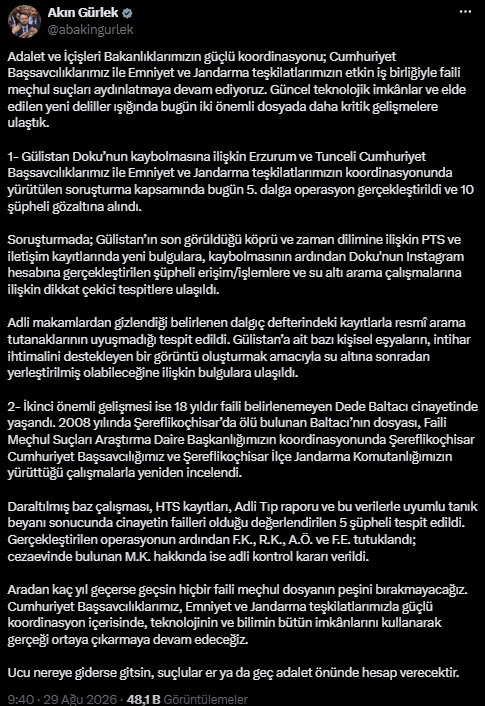 Akın Gürlek
@abakingurlek

Adalet ve İçişleri Bakanlıklarımızın güçlü koordinasyonu; Cumhuriyet Başsavcılıklarımız ile Emniyet ve Jandarma teşkilatlarımızın etkin iş birliğiyle faili meçhul suçları aydınlatmaya devam ediyoruz. Güncel teknolojik imkânlar ve elde edilen yeni deliller ışığında bugün iki önemli dosyada daha kritik gelişmelere ulaştık.

1- Gülistan Doku'nun kaybolmasına ilişkin Erzurum ve Tunceli Cumhuriyet Başsavcılıklarımız ile Emniyet ve Jandarma teşkilatlarımızın koordinasyonunda yürütülen soruşturma kapsamında bugün 5. dalga operasyon gerçekleştirildi ve 10 şüpheli gözaltına alındı.

Soruşturmada; Gülistan'ın son görüldüğü köprü ve zaman dilimine ilişkin PTS ve iletişim kayıtlarında yeni bulgulara, kaybolmasının ardından Doku'nun Instagram hesabına gerçekleştirilen şüpheli erişim/işlemlere ve su altı arama çalışmalarına ilişkin dikkat çekici tespitlere ulaşıldı.

Adli makamlardan gizlendiği belirlenen dalgıç defterindeki kayıtlarla resmî arama tutanaklarının uyuşmadığı tespit edildi. Gülistan'a ait bazı kişisel eşyaların, intihar ihtimalini destekleyen bir görüntü oluşturmak amacıyla su altına sonradan yerleştirilmiş olabileceğine ilişkin bulgulara ulaşıldı.

2- İkinci önemli gelişmesi ise 18 yıldır faili belirlenemeyen Dede Baltacı cinayetinde yaşandı. 2008 yılında Şereflikoçhisar'da ölü bulunan Baltacı'nın dosyası, Faili Meçhul Suçları Araştırma Daire Başkanlığımızın koordinasyonunda Şereflikoçhisar Cumhuriyet Başsavcılığımız ve Şereflikoçhisar İlçe Jandarma Komutanlığımızın yürüttüğü çalışmalarla yeniden incelendi.

Daraltılmış baz çalışması, HTS kayıtları, Adli Tıp raporu ve bu verilerle uyumlu tanık beyanı sonucunda cinayetin failleri olduğu değerlendirilen 5 şüpheli tespit edildi. Gerçekleştirilen operasyonun ardından F.K., R.K., A.Ö. ve F.E. tutuklandı; cezaevinde bulunan M.K. hakkında ise adli kontrol kararı verildi.

Aradan kaç yıl geçerse geçsin hiçbir faili meçhul dosyanın peşini bırakmayacağız. Cumhuriyet Başsavcılıklarımız, Emniyet ve Jandarma teşkilatlarımızla güçlü koordinasyon içerisinde, teknolojinin ve bilimin bütün imkânlarını kullanarak gerçeği ortaya çıkarmaya devam edeceğiz.

Ucu nereye giderse gitsin, suçlular er ya da geç adalet önünde hesap verecektir.

9:40 · 29 Ağu 2026 · 48,1 B Görüntülemeler